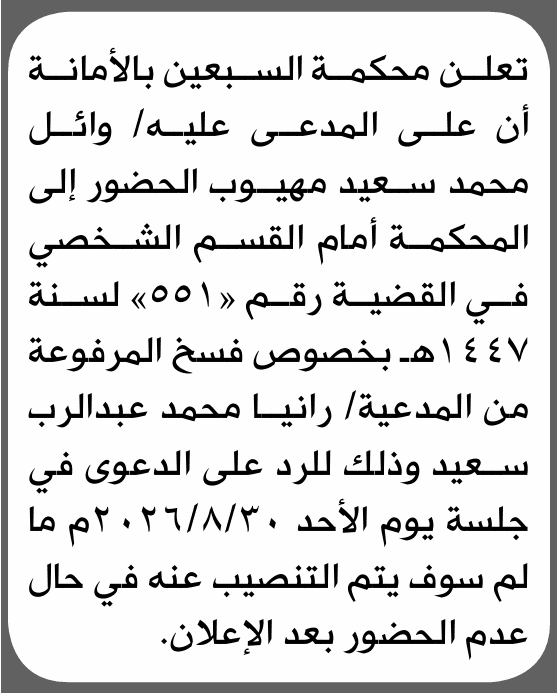 تعلن محكمة السبعين بالأمانة أن على المدعى عليه/ وائل محمد سعيد مهيوب الحضور إلى المحكمة أمام القسم الشخصي في القضية رقم «٥٥١» لسنة ١٤٤٧هـ بخصوص فسخ المرفوعة من المدعية/ رانيا محمد عبدالرب سعيد وذلك للرد على الدعوى في جلسة يوم الأحد ٢٠٢٦/٨/٣٠م ما لم سوف يتم التنصيب عنه في حال عدم الحضور بعد الإعلان.